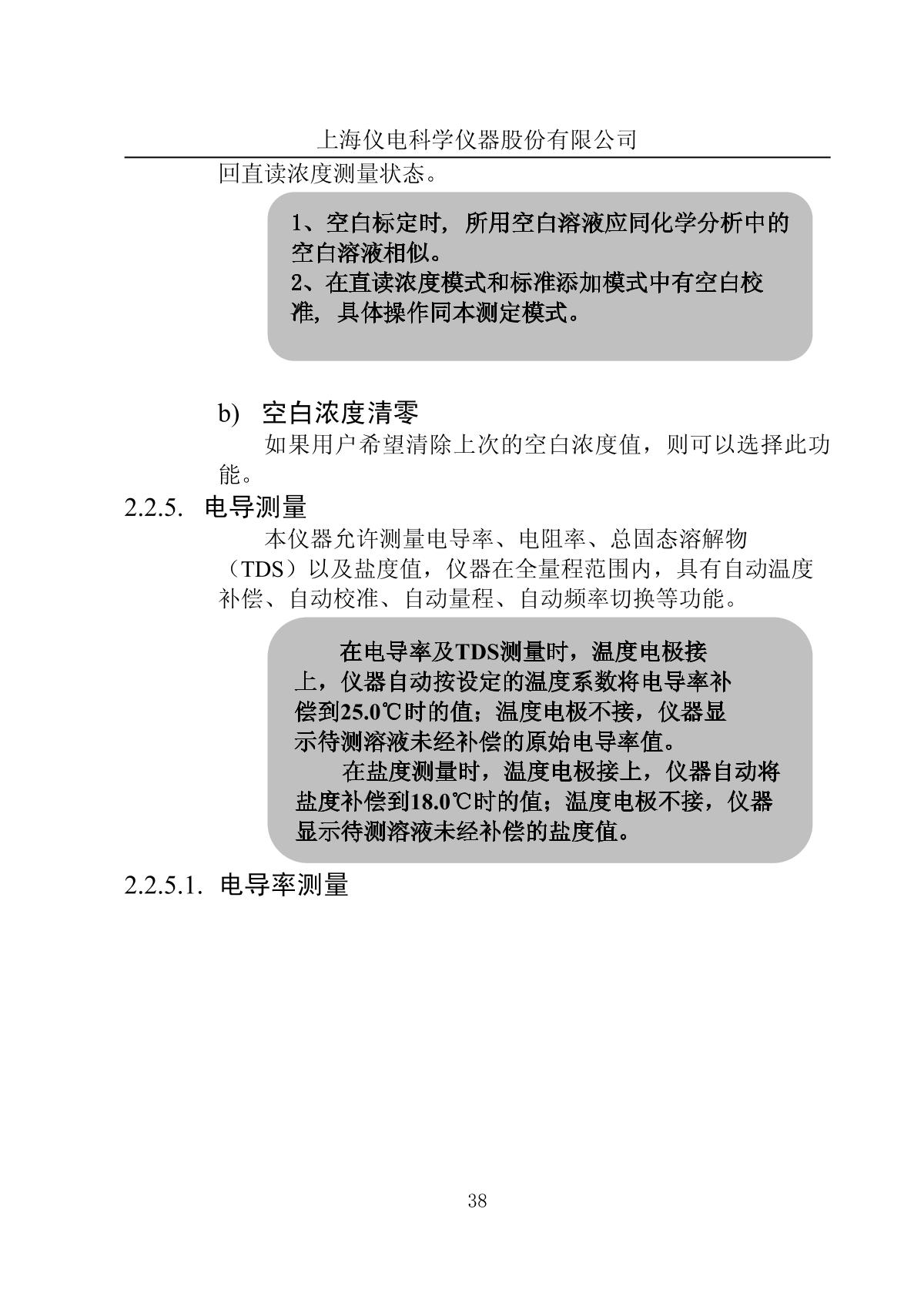 上海仪电科学仪器股份有限公司

回直读浓度测量状态。

1、空白标定时，所用空白溶液应同化学分析中的空白溶液相似。
2、在直读浓度模式和标准添加模式中有空白校准，具体操作同本测定模式。

b) 空白浓度清零

如果用户希望清除上次的空白浓度值，则可以选择此功能。

2.2.5. 电导测量

本仪器允许测量电导率、电阻率、总固态溶解物（TDS）以及盐度值，仪器在全量程范围内，具有自动温度补偿、自动校准、自动量程、自动频率切换等功能。

在电导率及TDS测量时，温度电极接上，仪器自动按设定的温度系数将电导率补偿到25.0℃时的值；温度电极不接，仪器显示待测溶液未经补偿的原始电导率值。

在盐度测量时，温度电极接上，仪器自动将盐度补偿到18.0℃时的值；温度电极不接，仪器显示待测溶液未经补偿的盐度值。

2.2.5.1. 电导率测量

38